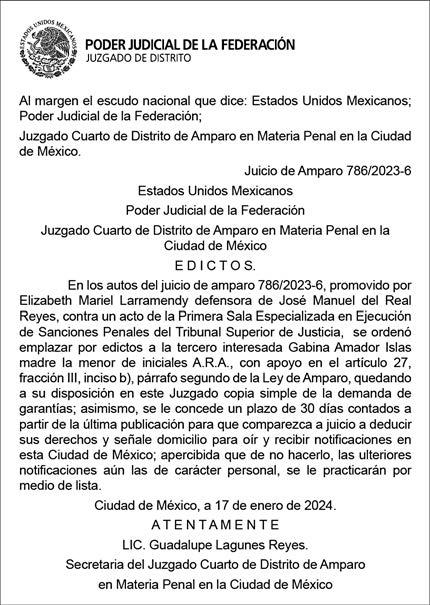 ESTADOS UNIDOS MEXICANOS

PODER JUDICIAL DE LA FEDERACIÓN
JUZGADO DE DISTRITO

Al margen el escudo nacional que dice: Estados Unidos Mexicanos; Poder Judicial de la Federación;

Juzgado Cuarto de Distrito de Amparo en Materia Penal en la Ciudad de México.

Juicio de Amparo 786/2023-6

Estados Unidos Mexicanos

Poder Judicial de la Federación

Juzgado Cuarto de Distrito de Amparo en Materia Penal en la Ciudad de México

E D I C T O S.

En los autos del juicio de amparo 786/2023-6, promovido por Elizabeth Mariel Larramendy defensora de José Manuel del Real Reyes, contra un acto de la Primera Sala Especializada en Ejecución de Sanciones Penales del Tribunal Superior de Justicia, se ordenó emplazar por edictos a la tercero interesada Gabina Amador Islas madre la menor de iniciales A.R.A., con apoyo en el artículo 27, fracción III, inciso b), párrafo segundo de la Ley de Amparo, quedando a su disposición en este Juzgado copia simple de la demanda de garantías; asimismo, se le concede un plazo de 30 días contados a partir de la última publicación para que comparezca a juicio a deducir sus derechos y señale domicilio para oír y recibir notificaciones en esta Ciudad de México; apercibida que de no hacerlo, las ulteriores notificaciones aún las de carácter personal, se le practicarán por medio de lista.

Ciudad de México, a 17 de enero de 2024.

A T E N T A M E N T E

LIC. Guadalupe Lagunes Reyes.

Secretaria del Juzgado Cuarto de Distrito de Amparo

en Materia Penal en la Ciudad de México